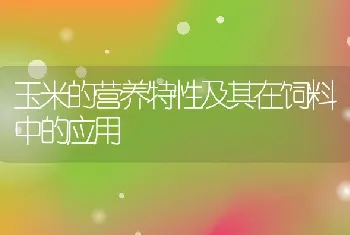 玉米的营养特性及其在饲料中的应用